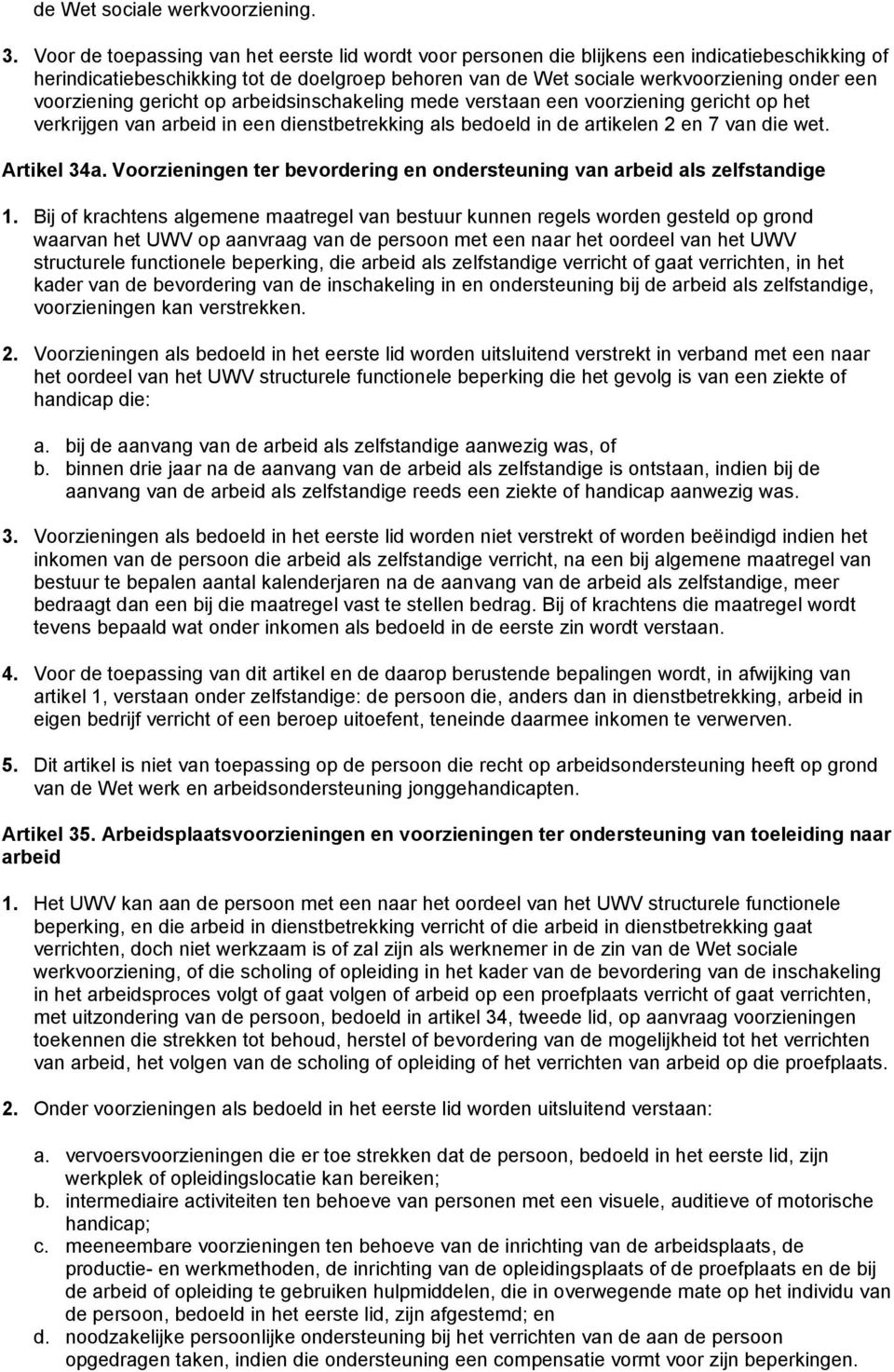 de Wet sociale werkvoorziening.

3. Voor de toepassing van het eerste lid wordt voor personen die blijkens een indicatiebeschikking of herindicatiebeschikking tot de doelgroep behoren van de Wet sociale werkvoorziening onder een voorziening gericht op arbeidsinschakeling mede verstaan een voorziening gericht op het verkrijgen van arbeid in een dienstbetrekking als bedoeld in de artikelen 2 en 7 van die wet.

Artikel 34a. Voorzieningen ter bevordering en ondersteuning van arbeid als zelfstandige

1. Bij of krachtens algemene maatregel van bestuur kunnen regels worden gesteld op grond waarvan het UWV op aanvraag van de persoon met een naar het oordeel van het UWV structurele functionele beperking, die arbeid als zelfstandige verricht of gaat verrichten, in het kader van de bevordering van de inschakeling in en ondersteuning bij de arbeid als zelfstandige, voorzieningen kan verstrekken.

2. Voorzieningen als bedoeld in het eerste lid worden uitsluitend verstrekt in verband met een naar het oordeel van het UWV structurele functionele beperking die het gevolg is van een ziekte of handicap die:

a. bij de aanvang van de arbeid als zelfstandige aanwezig was, of
b. binnen drie jaar na de aanvang van de arbeid als zelfstandige is ontstaan, indien bij de aanvang van de arbeid als zelfstandige reeds een ziekte of handicap aanwezig was.

3. Voorzieningen als bedoeld in het eerste lid worden niet verstrekt of worden beëindigd indien het inkomen van de persoon die arbeid als zelfstandige verricht, na een bij algemene maatregel van bestuur te bepalen aantal kalenderjaren na de aanvang van de arbeid als zelfstandige, meer bedraagt dan een bij die maatregel vast te stellen bedrag. Bij of krachtens die maatregel wordt tevens bepaald wat onder inkomen als bedoeld in de eerste zin wordt verstaan.

4. Voor de toepassing van dit artikel en de daarop berustende bepalingen wordt, in afwijking van artikel 1, verstaan onder zelfstandige: de persoon die, anders dan in dienstbetrekking, arbeid in eigen bedrijf verricht of een beroep uitoefent, teneinde daarmee inkomen te verwerven.

5. Dit artikel is niet van toepassing op de persoon die recht op arbeidsondersteuning heeft op grond van de Wet werk en arbeidsondersteuning jonggehandicapten.

Artikel 35. Arbeidsplaatsvoorzieningen en voorzieningen ter ondersteuning van toeleiding naar arbeid

1. Het UWV kan aan de persoon met een naar het oordeel van het UWV structurele functionele beperking, en die arbeid in dienstbetrekking verricht of die arbeid in dienstbetrekking gaat verrichten, doch niet werkzaam is of zal zijn als werknemer in de zin van de Wet sociale werkvoorziening, of die scholing of opleiding in het kader van de bevordering van de inschakeling in het arbeidsproces volgt of gaat volgen of arbeid op een proefplaats verricht of gaat verrichten, met uitzondering van de persoon, bedoeld in artikel 34, tweede lid, op aanvraag voorzieningen toekennen die strekken tot behoud, herstel of bevordering van de mogelijkheid tot het verrichten van arbeid, het volgen van de scholing of opleiding of het verrichten van arbeid op die proefplaats.

2. Onder voorzieningen als bedoeld in het eerste lid worden uitsluitend verstaan:

a. vervoersvoorzieningen die er toe strekken dat de persoon, bedoeld in het eerste lid, zijn werkplek of opleidingslocatie kan bereiken;
b. intermediaire activiteiten ten behoeve van personen met een visuele, auditieve of motorische handicap;
c. meeneembare voorzieningen ten behoeve van de inrichting van de arbeidsplaats, de productie- en werkmethoden, de inrichting van de opleidingsplaats of de proefplaats en de bij de arbeid of opleiding te gebruiken hulpmiddelen, die in overwegende mate op het individu van de persoon, bedoeld in het eerste lid, zijn afgestemd; en
d. noodzakelijke persoonlijke ondersteuning bij het verrichten van de aan de persoon opgedragen taken, indien die ondersteuning een compensatie vormt voor zijn beperkingen.